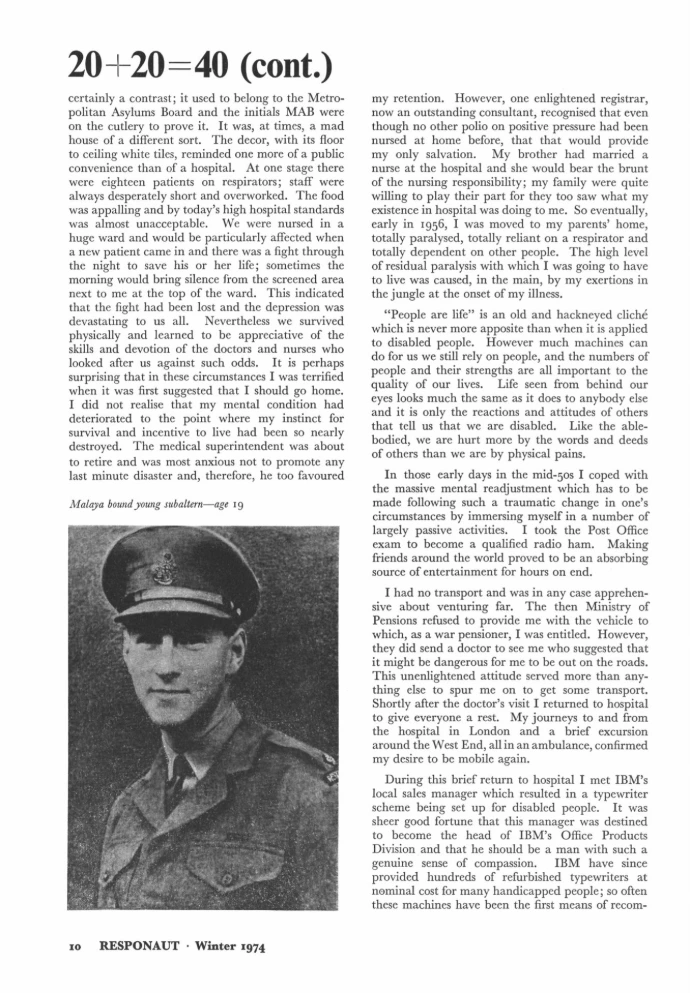 20+20=40 (cont.)

certainly a contrast; it used to belong to the Metropolitan Asylums Board and the initials MAB were on the cutlery to prove it. It was, at times, a mad house of a different sort. The decor, with its floor to ceiling white tiles, reminded one more of a public convenience than of a hospital. At one stage there were eighteen patients on respirators; staff were always desperately short and overworked. The food was appalling and by today's high hospital standards was almost unacceptable. We were nursed in a huge ward and would be particularly affected when a new patient came in and there was a fight through the night to save his or her life; sometimes the morning would bring silence from the screened area next to me at the top of the ward. This indicated that the fight had been lost and the depression was devastating to us all. Nevertheless we survived physically and learned to be appreciative of the skills and devotion of the doctors and nurses who looked after us against such odds. It is perhaps surprising that in these circumstances I was terrified when it was first suggested that I should go home. I did not realise that my mental condition had deteriorated to the point where my instinct for survival and incentive to live had been so nearly destroyed. The medical superintendent was about to retire and was most anxious not to promote any last minute disaster and, therefore, he too favoured

Malaya bound young subaltern—age 19

my retention. However, one enlightened registrar, now an outstanding consultant, recognised that even though no other polio on positive pressure had been nursed at home before, that that would provide my only salvation. My brother had married a nurse at the hospital and she would bear the brunt of the nursing responsibility; my family were quite willing to play their part for they too saw what my existence in hospital was doing to me. So eventually, early in 1956, I was moved to my parents' home, totally paralysed, totally reliant on a respirator and totally dependent on other people. The high level of residual paralysis with which I was going to have to live was caused, in the main, by my exertions in the jungle at the onset of my illness.

"People are life" is an old and hackneyed cliché which is never more apposite than when it is applied to disabled people. However much machines can do for us we still rely on people, and the numbers of people and their strengths are all important to the quality of our lives. Life seen from behind our eyes looks much the same as it does to anybody else and it is only the reactions and attitudes of others that tell us that we are disabled. Like the able-bodied, we are hurt more by the words and deeds of others than we are by physical pains.

In those early days in the mid-50s I coped with the massive mental readjustment which has to be made following such a traumatic change in one's circumstances by immersing myself in a number of largely passive activities. I took the Post Office exam to become a qualified radio ham. Making friends around the world proved to be an absorbing source of entertainment for hours on end.

I had no transport and was in any case apprehensive about venturing far. The then Ministry of Pensions refused to provide me with the vehicle to which, as a war pensioner, I was entitled. However, they did send a doctor to see me who suggested that it might be dangerous for me to be out on the roads. This unenlightened attitude served more than anything else to spur me on to get some transport. Shortly after the doctor's visit I returned to hospital to give everyone a rest. My journeys to and from the hospital in London and a brief excursion around the West End, all in an ambulance, confirmed my desire to be mobile again.

During this brief return to hospital I met IBM's local sales manager which resulted in a typewriter scheme being set up for disabled people. It was sheer good fortune that this manager was destined to become the head of IBM's Office Products Division and that he should be a man with such a genuine sense of compassion. IBM have since provided hundreds of refurbished typewriters at nominal cost for many handicapped people; so often these machines have been the first means of recom-

10 RESPONAUT · Winter 1974